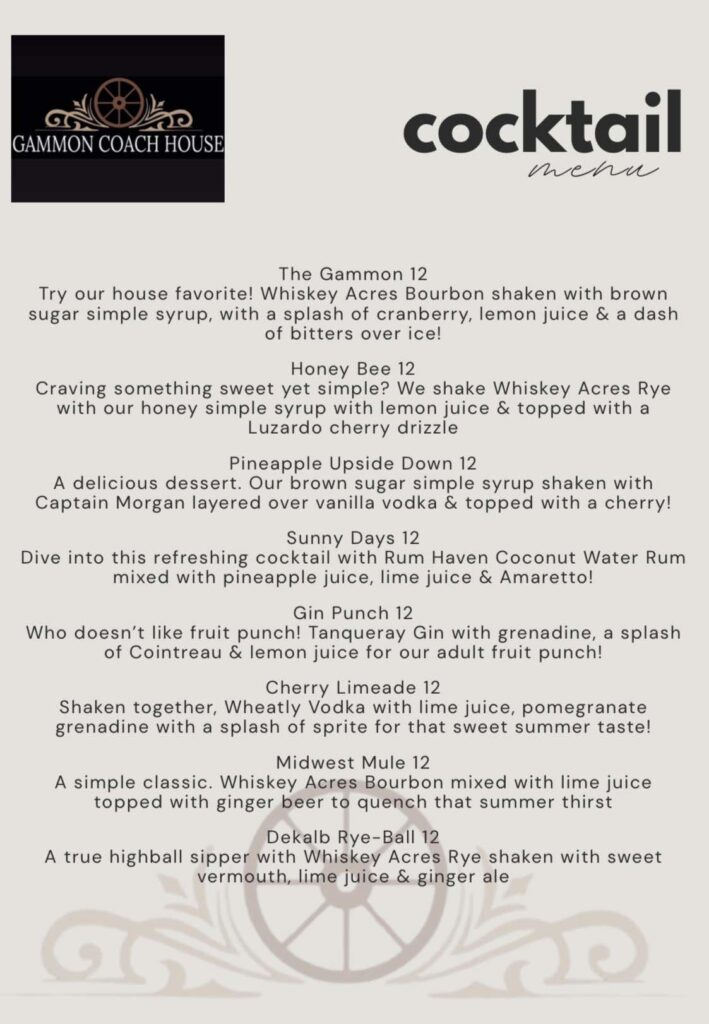 GAMMON COACH HOUSE

cocktail
menu

The Gammon 12
Try our house favorite! Whiskey Acres Bourbon shaken with brown sugar simple syrup, with a splash of cranberry, lemon juice & a dash of bitters over ice!

Honey Bee 12
Craving something sweet yet simple? We shake Whiskey Acres Rye with our honey simple syrup with lemon juice & topped with a Luzardo cherry drizzle

Pineapple Upside Down 12
A delicious dessert. Our brown sugar simple syrup shaken with Captain Morgan layered over vanilla vodka & topped with a cherry!

Sunny Days 12
Dive into this refreshing cocktail with Rum Haven Coconut Water Rum mixed with pineapple juice, lime juice & Amaretto!

Gin Punch 12
Who doesn't like fruit punch! Tanqueray Gin with grenadine, a splash of Cointreau & lemon juice for our adult fruit punch!

Cherry Limeade 12
Shaken together, Wheatly Vodka with lime juice, pomegranate grenadine with a splash of sprite for that sweet summer taste!

Midwest Mule 12
A simple classic. Whiskey Acres Bourbon mixed with lime juice topped with ginger beer to quench that summer thirst

Dekalb Rye-Ball 12
A true highball sipper with Whiskey Acres Rye shaken with sweet vermouth, lime juice & ginger ale